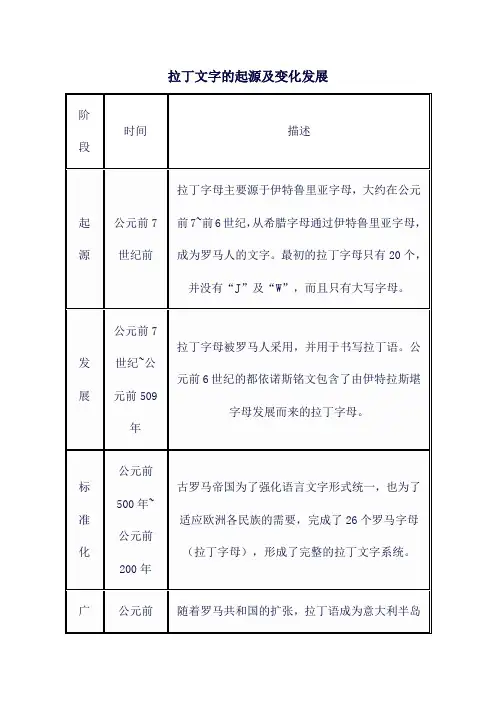 拉丁文字的起源及变化发展

| 阶段 | 时间 | 描述 |
|---|---|---|
| 起源 | 公元前7世纪前 | 拉丁字母主要源于伊特鲁里亚字母，大约在公元前7~前6世纪，从希腊字母通过伊特鲁里亚字母，成为罗马人的文字。最初的拉丁字母只有20个，并没有“J”及“W”，而且只有大写字母。 |
| 发展 | 公元前7世纪~公元前509年 | 拉丁字母被罗马人采用，并用于书写拉丁语。公元前6世纪的都依诺斯铭文包含了由伊特拉斯堪字母发展而来的拉丁字母。 |
| 标准化 | 公元前500年~公元前200年 | 古罗马帝国为了强化语言文字形式统一，也为了适应欧洲各民族的需要，完成了26个罗马字母（拉丁字母），形成了完整的拉丁文字系统。 |
| 广 | 公元前 | 随着罗马共和国的扩张，拉丁语成为意大利半岛 |